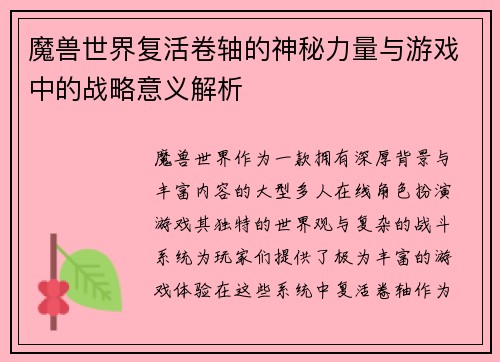 魔兽世界复活卷轴的神秘力量与游戏中的战略意义解析

魔兽世界作为一款拥有深厚背景与丰富内容的大型多人在线角色扮演游戏其独特的世界观与复杂的战斗系统为玩家们提供了极为丰富的游戏体验在这些系统中复活卷轴作为